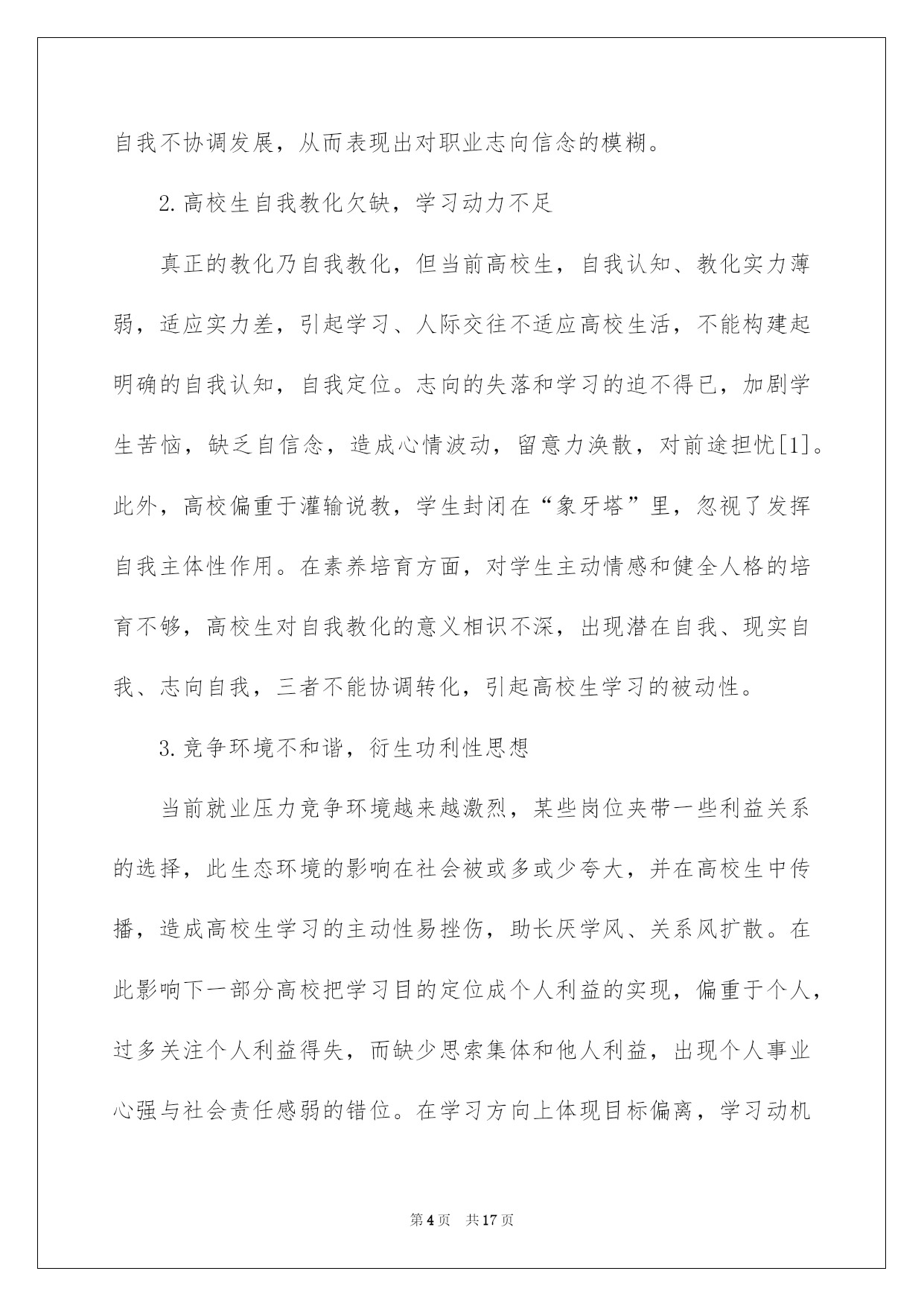 自我不协调发展，从而表现出对职业志向信念的模糊。

2.高校生自我教化欠缺，学习动力不足

真正的教化乃自我教化，但当前高校生，自我认知、教化实力薄弱，适应实力差，引起学习、人际交往不适应高校生活，不能构建起明确的自我认知，自我定位。志向的失落和学习的迫不得已，加剧学生苦恼，缺乏自信念，造成心情波动，留意力涣散，对前途担忧[1]。此外，高校偏重于灌输说教，学生封闭在“象牙塔”里，忽视了发挥自我主体性作用。在素养培育方面，对学生主动情感和健全人格的培育不够，高校生对自我教化的意义相识不深，出现潜在自我、现实自我、志向自我，三者不能协调转化，引起高校生学习的被动性。

3.竞争环境不和谐，衍生功利性思想

当前就业压力竞争环境越来越激烈，某些岗位夹带一些利益关系的选择，此生态环境的影响在社会被或多或少夸大，并在高校生中传播，造成高校生学习的主动性易挫伤，助长厌学风、关系风扩散。在此影响下一部分高校把学习目的定位成个人利益的实现，偏重于个人，过多关注个人利益得失，而缺少思索集体和他人利益，出现个人事业心强与社会责任感弱的错位。在学习方向上体现目标偏离，学习动机

第4页 共17页